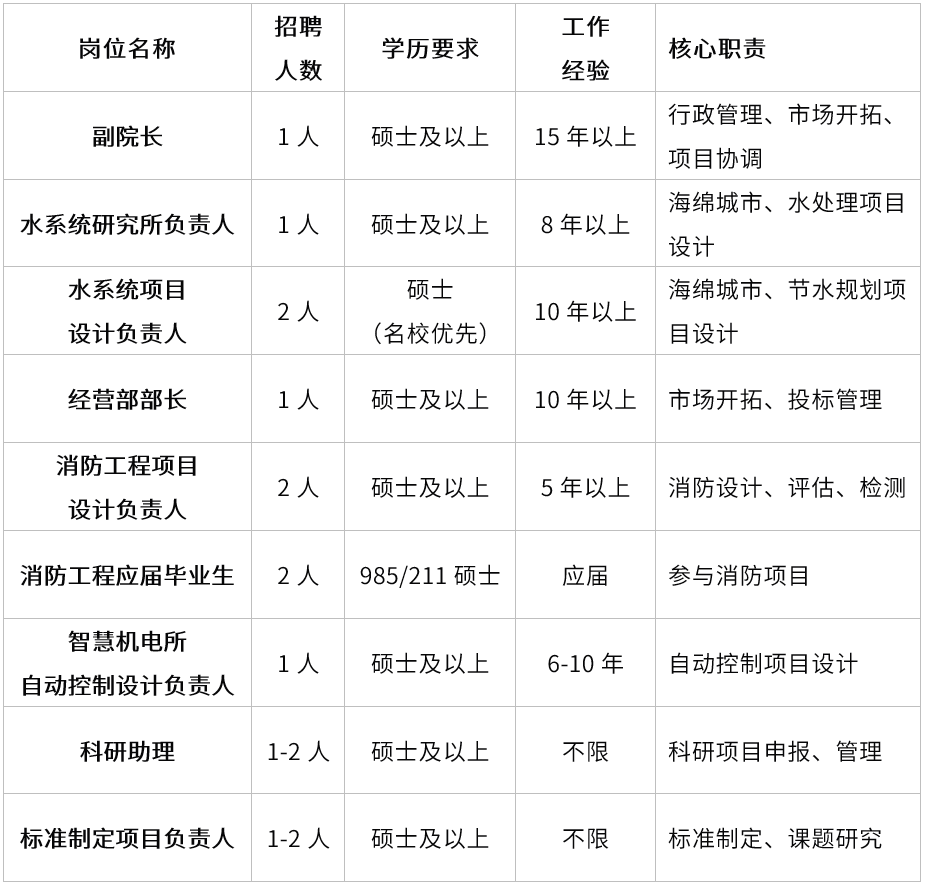 | 岗位名称 | 招聘人数 | 学历要求 | 工作经验 | 核心职责 |
|---|---|---|---|---|
| 副院长 | 1 人 | 硕士及以上 | 15 年以上 | 行政管理、市场开拓、项目协调 |
| 水系统研究所负责人 | 1 人 | 硕士及以上 | 8 年以上 | 海绵城市、水处理项目设计 |
| 水系统项目设计负责人 | 2 人 | 硕士（名校优先） | 10 年以上 | 海绵城市、节水规划项目设计 |
| 经营部部长 | 1 人 | 硕士及以上 | 10 年以上 | 市场开拓、投标管理 |
| 消防工程项目设计负责人 | 2 人 | 硕士及以上 | 5 年以上 | 消防设计、评估、检测 |
| 消防工程应届毕业生 | 2 人 | 985/211 硕士 | 应届 | 参与消防项目 |
| 智慧机电所自动控制设计负责人 | 1 人 | 硕士及以上 | 6-10 年 | 自动控制项目设计 |
| 科研助理 | 1-2 人 | 硕士及以上 | 不限 | 科研项目申报、管理 |
| 标准制定项目负责人 | 1-2 人 | 硕士及以上 | 不限 | 标准制定、课题研究 |